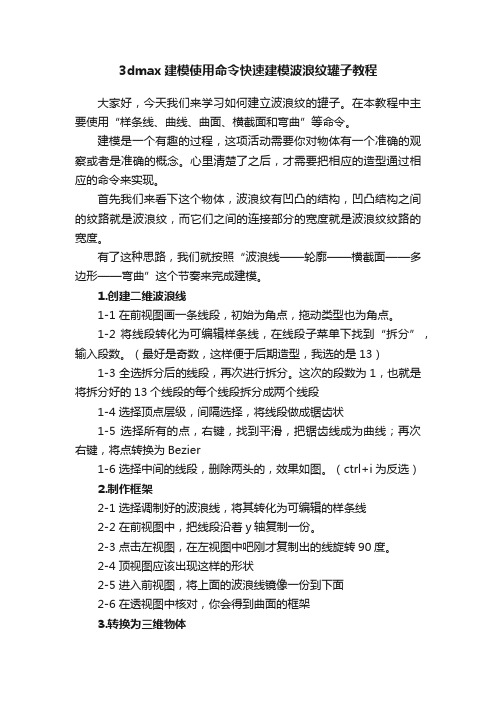 3dmax 建模使用命令快速建模波浪纹罐子教程

大家好，今天我们来学习如何建立波浪纹的罐子。在本教程中主要使用“样条线、曲线、曲面、横截面和弯曲”等命令。

建模是一个有趣的过程，这项活动需要你对物体有一个准确的观察或者是准确的概念。心里清楚了之后，才需要把相应的造型通过相应的命令来实现。

首先我们来看下这个物体，波浪纹有凹凸的结构，凹凸结构之间的纹路就是波浪纹，而它们之间的连接部分的宽度就是波浪纹纹路的宽度。

有了这种思路，我们就按照“波浪线——轮廓——横截面——多边形——弯曲”这个节奏来完成建模。

1.创建二维波浪线

1-1 在前视图画一条线段，初始为角点，拖动类型也为角点。

1-2 将线段转化为可编辑样条线，在线段子菜单下找到“拆分”，输入段数。（最好是奇数，这样便于后期造型，我选的是 13）

1-3 全选拆分后的线段，再次进行拆分。这次的段数为 1，也就是将拆分好的 13 个线段的每个线段拆分成两个线段

1-4 选择顶点层级，间隔选择，将线段做成锯齿状

1-5 选择所有的点，右键，找到平滑，把锯齿线成为曲线；再次右键，将点转换为 Bezier

1-6 选择中间的线段，删除两头的，效果如图。（ctrl+i 为反选）

2.制作框架

2-1 选择调制好的波浪线，将其转化为可编辑的样条线

2-2 在前视图中，把线段沿着 y 轴复制一份。

2-3 点击左视图，在左视图中吧刚才复制出的线旋转 90 度。

2-4 顶视图应该出现这样的形状

2-5 进入前视图，将上面的波浪线镜像一份到下面

2-6 在透视图中核对，你会得到曲面的框架

3.转换为三维物体